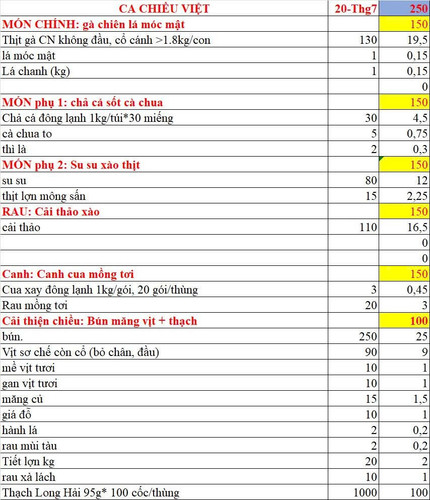 | CA CHIỀU VIỆT | 20-Thg7 | 250 |
|---|---|---|
| MÓN CHÍNH: gà chiên lá móc mật | | 150 |
| Thịt gà CN không đầu, cổ cánh >1.8kg/con | 130 | 19,5 |
| lá móc mật | 1 | 0,15 |
| Lá chanh (kg) | 1 | 0,15 |
| | | 0 |
| MÓN phụ 1: chả cá sốt cà chua | | 150 |
| Chả cá đông lạnh 1kg/túi*30 miếng | 30 | 4,5 |
| cà chua to | 5 | 0,75 |
| thì là | 2 | 0,3 |
| MÓN phụ 2: Su su xào thịt | | 150 |
| su su | 80 | 12 |
| thịt lợn mông sấn | 15 | 2,25 |
| RAU: Cải thảo xào | | 150 |
| cải thảo | 110 | 16,5 |
| | | 0 |
| | | 0 |
| Canh: Canh cua mồng tơi | | 150 |
| Cua xay đông lạnh 1kg/gói, 20 gói/thùng | 3 | 0,45 |
| Rau mồng tơi | 20 | 3 |
| Cải thiện chiều: Bún măng vịt + thạch | | 100 |
| bún. | 250 | 25 |
| Vịt sơ chế còn cổ (bỏ chân, đầu) | 90 | 9 |
| mề vịt tươi | 10 | 1 |
| gan vịt tươi | 10 | 1 |
| măng củ | 15 | 1,5 |
| giá đỗ | 10 | 1 |
| hành lá | 2 | 0,2 |
| rau mùi tàu | 2 | 0,2 |
| Tiết lợn kg | 20 | 2 |
| rau xà lách | 10 | 1 |
| Thạch Long Hải 95g* 100 cốc/thùng | 1000 | 100 |